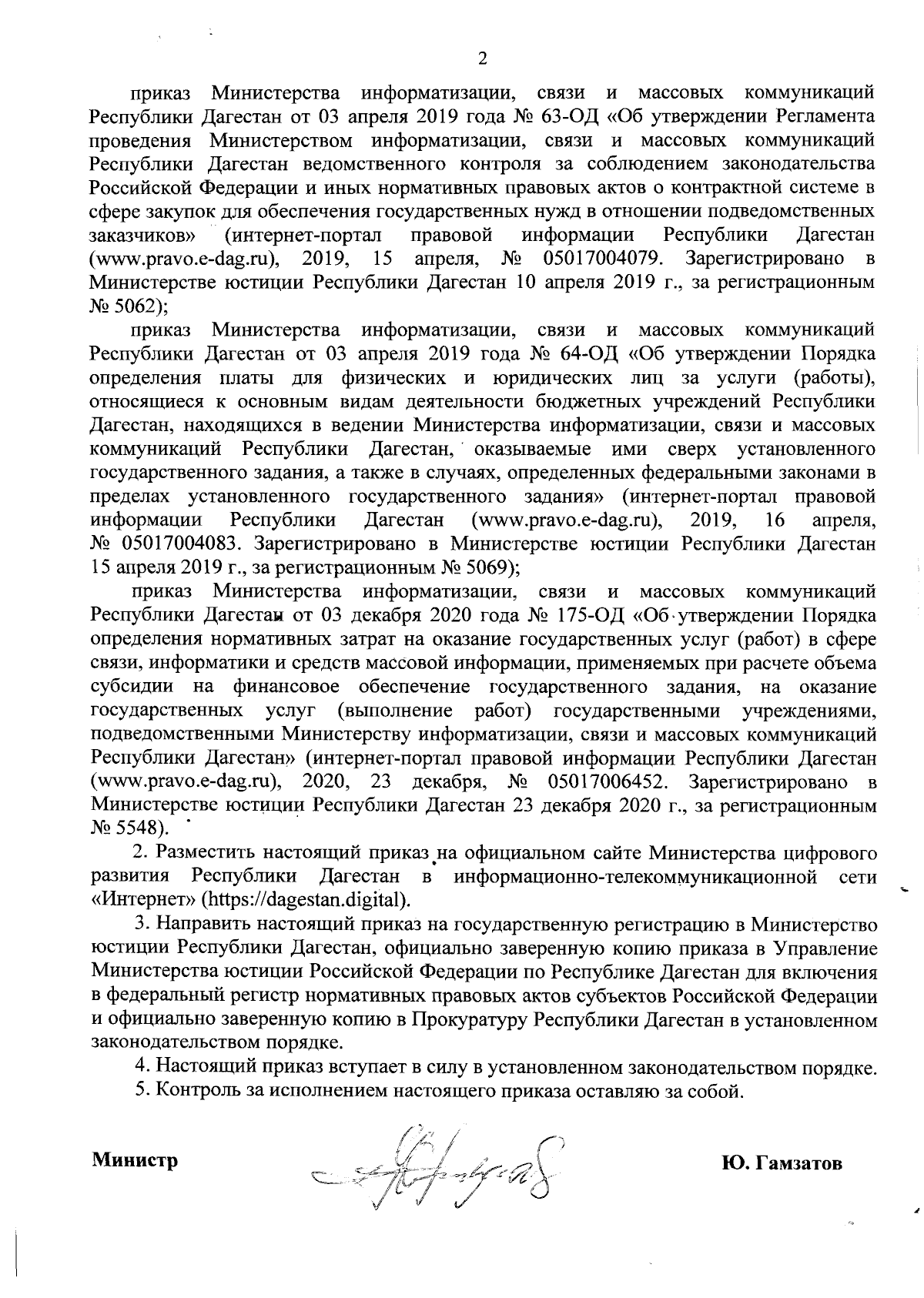 2

приказ Министерства информатизации, связи и массовых коммуникаций Республики Дагестан от 03 апреля 2019 года № 63-ОД «Об утверждении Регламента проведения Министерством информатизации, связи и массовых коммуникаций Республики Дагестан ведомственного контроля за соблюдением законодательства Российской Федерации и иных нормативных правовых актов о контрактной системе в сфере закупок для обеспечения государственных нужд в отношении подведомственных заказчиков» (интернет-портал правовой информации Республики Дагестан (www.pravo.e-dag.ru), 2019, 15 апреля, № 05017004079. Зарегистрировано в Министерстве юстиции Республики Дагестан 10 апреля 2019 г., за регистрационным № 5062);

приказ Министерства информатизации, связи и массовых коммуникаций Республики Дагестан от 03 апреля 2019 года № 64-ОД «Об утверждении Порядка определения платы для физических и юридических лиц за услуги (работы), относящиеся к основным видам деятельности бюджетных учреждений Республики Дагестан, находящихся в ведении Министерства информатизации, связи и массовых коммуникаций Республики Дагестан, оказываемые ими сверх установленного государственного задания, а также в случаях, определенных федеральными законами в пределах установленного государственного задания» (интернет-портал правовой информации Республики Дагестан (www.pravo.e-dag.ru), 2019, 16 апреля, № 05017004083. Зарегистрировано в Министерстве юстиции Республики Дагестан 15 апреля 2019 г., за регистрационным № 5069);

приказ Министерства информатизации, связи и массовых коммуникаций Республики Дагестан от 03 декабря 2020 года № 175-ОД «Об утверждении Порядка определения нормативных затрат на оказание государственных услуг (работ) в сфере связи, информатики и средств массовой информации, применяемых при расчете объема субсидии на финансовое обеспечение государственного задания, на оказание государственных услуг (выполнение работ) государственными учреждениями, подведомственными Министерству информатизации, связи и массовых коммуникаций Республики Дагестан» (интернет-портал правовой информации Республики Дагестан (www.pravo.e-dag.ru), 2020, 23 декабря, № 05017006452. Зарегистрировано в Министерстве юстиции Республики Дагестан 23 декабря 2020 г., за регистрационным № 5548).

2. Разместить настоящий приказ на официальном сайте Министерства цифрового развития Республики Дагестан в информационно-телекоммуникационной сети «Интернет» (https://dagestan.digital).

3. Направить настоящий приказ на государственную регистрацию в Министерство юстиции Республики Дагестан, официально заверенную копию приказа в Управление Министерства юстиции Российской Федерации по Республике Дагестан для включения в федеральный регистр нормативных правовых актов субъектов Российской Федерации и официально заверенную копию в Прокуратуру Республики Дагестан в установленном законодательством порядке.

4. Настоящий приказ вступает в силу в установленном законодательством порядке.

5. Контроль за исполнением настоящего приказа оставляю за собой.

Министр Ю. Гамзатов